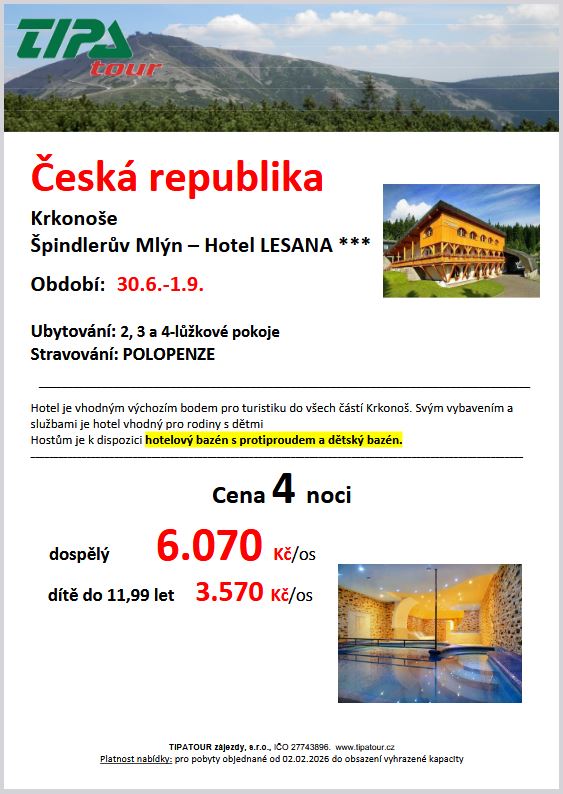 TIPA tour

Česká republika

Krkonoše
Špindlerův Mlýn – Hotel LESANA ***

Období: 30.6.-1.9.

Ubytování: 2, 3 a 4-lůžkové pokoje
Stravování: POLOPENZE

Hotel je vhodným výchozím bodem pro turistiku do všech částí Krkonoš. Svým vybavením a službami je hotel vhodný pro rodiny s dětmi
Hostům je k dispozici hotelový bazén s protiproudem a dětský bazén.

Cena 4 noci

dospělý 6.070 Kč/os

dítě do 11,99 let 3.570 Kč/os

TIPATOUR zájezdy, s.r.o., IČO 27743896. www.tipatour.cz
Platnost nabídky: pro pobyty objednané od 02.02.2026 do obsazení vyhrazené kapacity